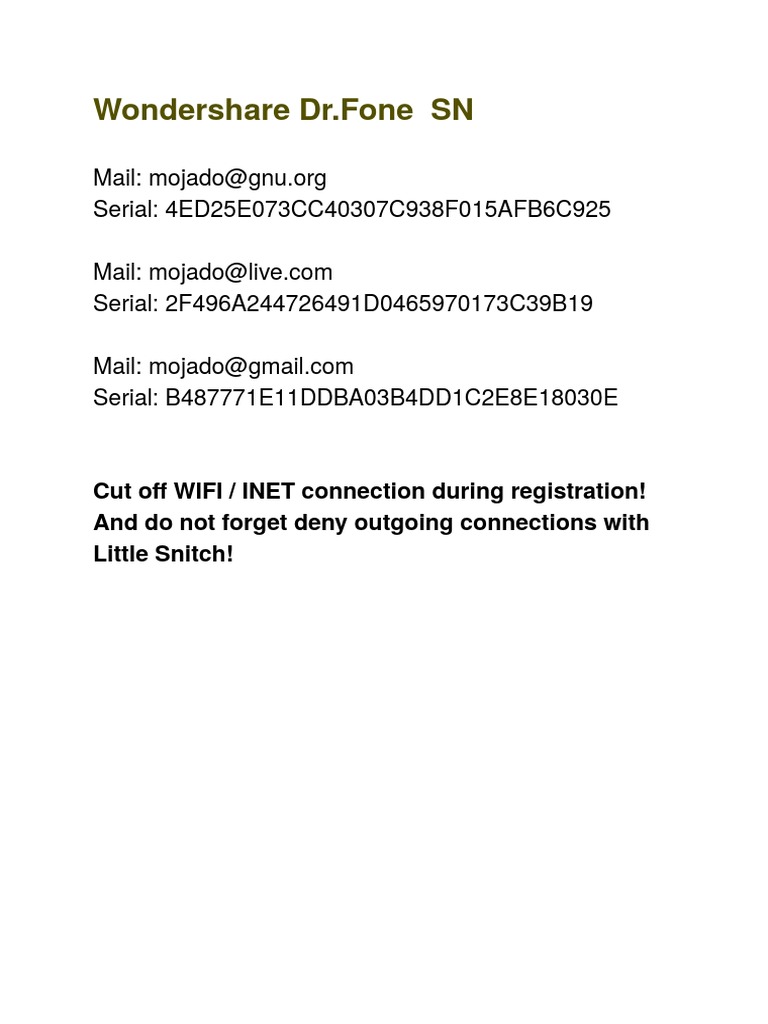 Wondershare Dr.Fone SN

Mail: mojado@gnu.org
Serial: 4ED25E073CC40307C938F015AFB6C925

Mail: mojado@live.com
Serial: 2F496A244726491D0465970173C39B19

Mail: mojado@gmail.com
Serial: B487771E11DDBA03B4DD1C2E8E18030E

Cut off WIFI / INET connection during registration! And do not forget deny outgoing connections with Little Snitch!